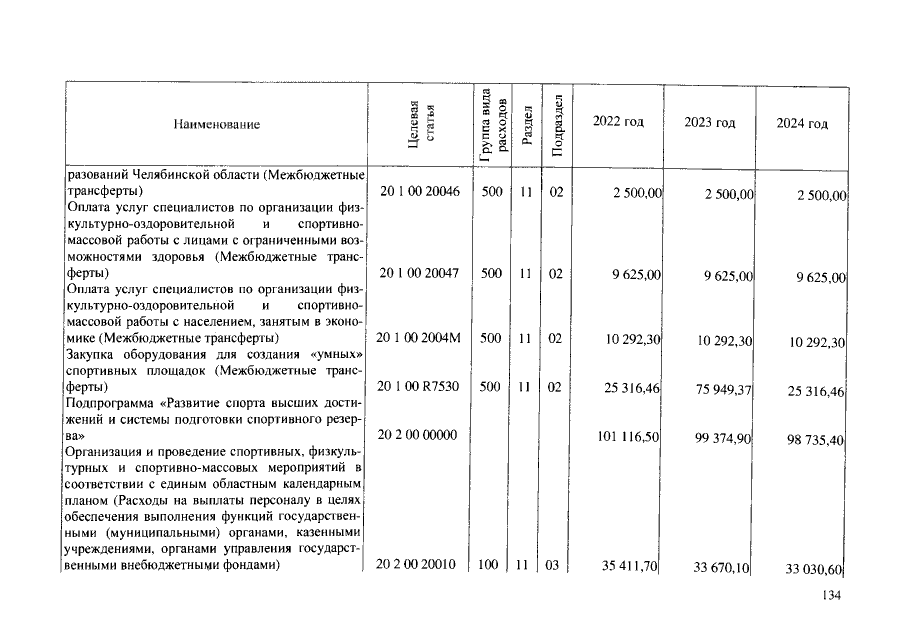 | Наименование | Целевая статья | Группа вида расходов | Раздел | Подраздел | 2022 год | 2023 год | 2024 год |
|---|---|---|---|---|---|---|---|
| разований Челябинской области (Межбюджетные трансферты) | 20 1 00 20046 | 500 | 11 | 02 | 2 500,00 | 2 500,00 | 2 500,00 |
| Оплата услуг специалистов по организации физкультурно-оздоровительной и спортивно-массовой работы с лицами с ограниченными возможностями здоровья (Межбюджетные трансферты) | 20 1 00 20047 | 500 | 11 | 02 | 9 625,00 | 9 625,00 | 9 625,00 |
| Оплата услуг специалистов по организации физкультурно-оздоровительной и спортивно-массовой работы с населением, занятым в экономике (Межбюджетные трансферты) | 20 1 00 2004М | 500 | 11 | 02 | 10 292,30 | 10 292,30 | 10 292,30 |
| Закупка оборудования для создания «умных» спортивных площадок (Межбюджетные трансферты) | 20 1 00 R7530 | 500 | 11 | 02 | 25 316,46 | 75 949,37 | 25 316,46 |
| Подпрограмма «Развитие спорта высших достижений и системы подготовки спортивного резерва» | 20 2 00 00000 | | | | 101 116,50 | 99 374,90 | 98 735,40 |
| Организация и проведение спортивных, физкультурных и спортивно-массовых мероприятий в соответствии с единым областным календарным планом (Расходы на выплаты персоналу в целях обеспечения выполнения функций государственными (муниципальными) органами, казенными учреждениями, органами управления государственными внебюджетными фондами) | 20 2 00 20010 | 100 | 11 | 03 | 35 411,70 | 33 670,10 | 33 030,60 |

134